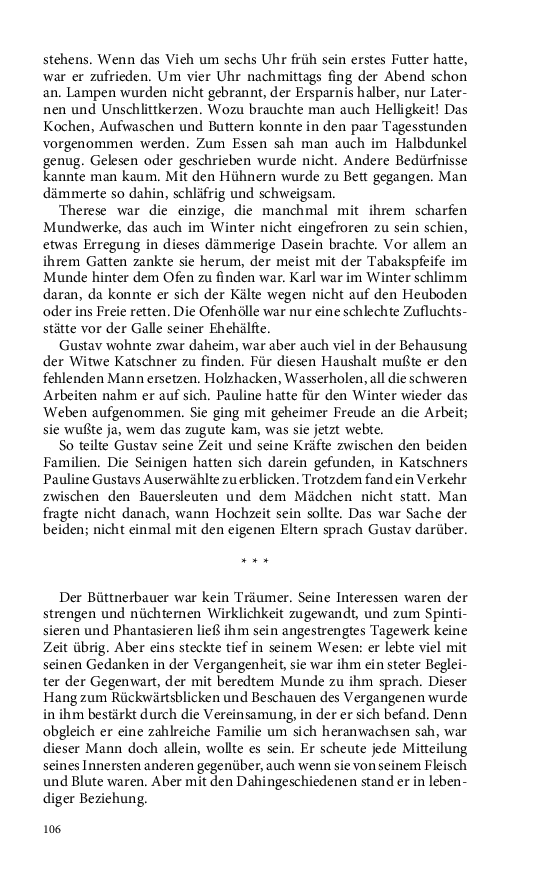 stehens. Wenn das Vieh um sechs Uhr früh sein erstes Futter hatte, war er zufrieden. Um vier Uhr nachmittags fing der Abend schon an. Lampen wurden nicht gebrannt, der Ersparnis halber, nur Laternen und Unschlittkerzen. Wozu brauchte man auch Helligkeit! Das Kochen, Aufwaschen und Buttern konnte in den paar Tagesstunden vorgenommen werden. Zum Essen sah man auch im Halbdunkel genug. Gelesen oder geschrieben wurde nicht. Andere Bedürfnisse kannte man kaum. Mit den Hühnern wurde zu Bett gegangen. Man dämmerte so dahin, schläfrig und schweigsam.

Therese war die einzige, die manchmal mit ihrem scharfen Mundwerke, das auch im Winter nicht eingefroren zu sein schien, etwas Erregung in dieses dämmerige Dasein brachte. Vor allem an ihrem Gatten zankte sie herum, der meist mit der Tabakspfeife im Munde hinter dem Ofen zu finden war. Karl war im Winter schlimm daran, da konnte er sich der Kälte wegen nicht auf den Heuboden oder ins Freie retten. Die Ofenhölle war nur eine schlechte Zufluchtsstätte vor der Galle seiner Ehehälfte.

Gustav wohnte zwar daheim, war aber auch viel in der Behausung der Witwe Katschner zu finden. Für diesen Haushalt mußte er den fehlenden Mann ersetzen. Holzhacken, Wasserholen, all die schweren Arbeiten nahm er auf sich. Pauline hatte für den Winter wieder das Weben aufgenommen. Sie ging mit geheimer Freude an die Arbeit; sie wußte ja, wem das zugute kam, was sie jetzt webte.

So teilte Gustav seine Zeit und seine Kräfte zwischen den beiden Familien. Die Seinigen hatten sich darein gefunden, in Katschners Pauline Gustavs Auserwählte zu erblicken. Trotzdem fand ein Verkehr zwischen den Bauersleuten und dem Mädchen nicht statt. Man fragte nicht danach, wann Hochzeit sein sollte. Das war Sache der beiden; nicht einmal mit den eigenen Eltern sprach Gustav darüber.

* * *

Der Büttnerbauer war kein Träumer. Seine Interessen waren der strengen und nüchternen Wirklichkeit zugewandt, und zum Spintisieren und Phantasieren ließ ihm sein angestrengtes Tagewerk keine Zeit übrig. Aber eins steckte tief in seinem Wesen: er lebte viel mit seinen Gedanken in der Vergangenheit, sie war ihm ein steter Begleiter der Gegenwart, der mit beredtem Munde zu ihm sprach. Dieser Hang zum Rückwärtsblicken und Beschauen des Vergangenen wurde in ihm bestärkt durch die Vereinsamung, in der er sich befand. Denn obgleich er eine zahlreiche Familie um sich heranwachsen sah, war dieser Mann doch allein, wollte es sein. Er scheute jede Mitteilung seines Innersten anderen gegenüber, auch wenn sie von seinem Fleisch und Blute waren. Aber mit den Dahingeschiedenen stand er in lebendiger Beziehung.

106